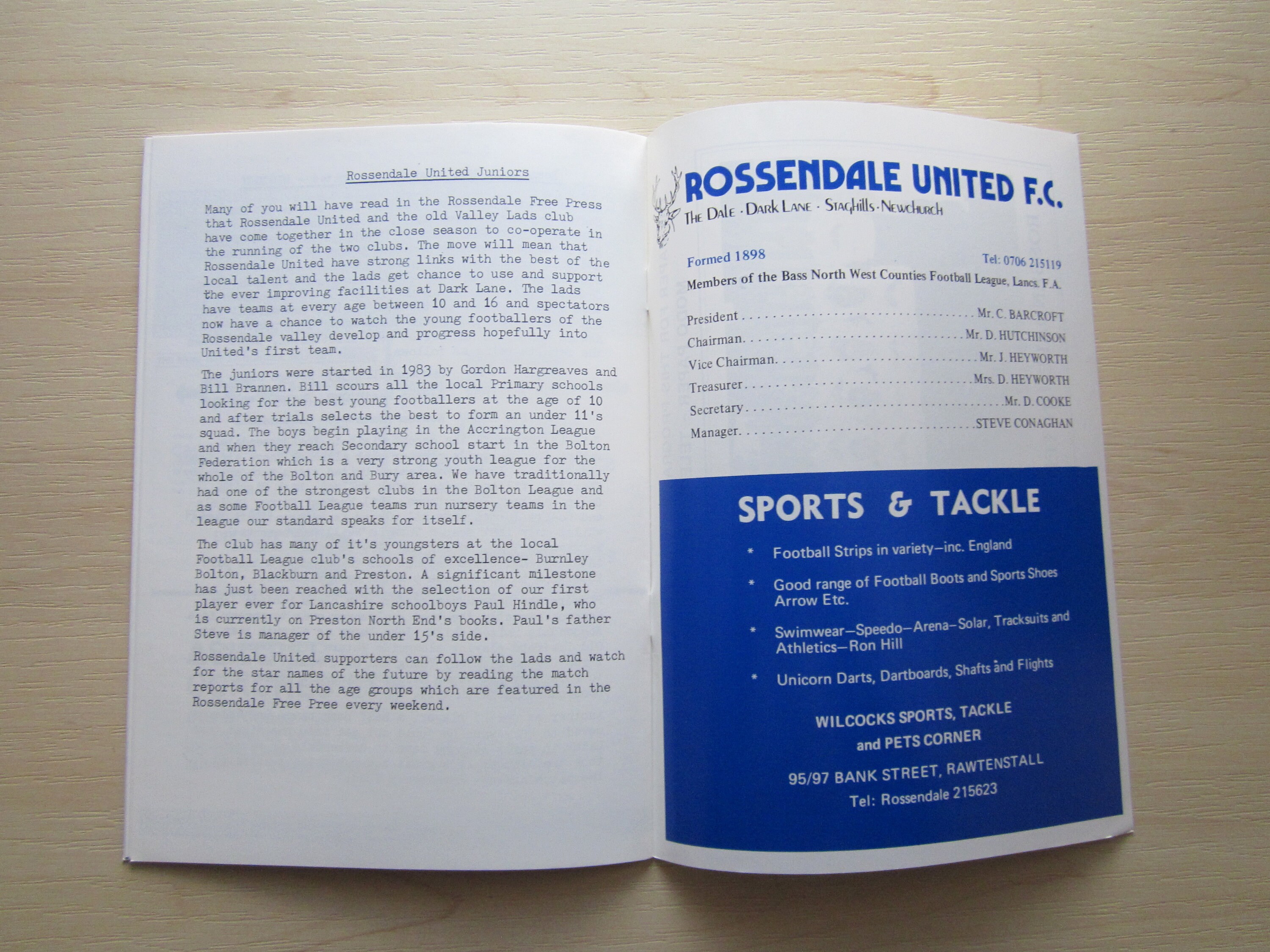 Rossendale United Juniors

Many of you will have read in the Rossendale Free Press that Rossendale United and the old Valley Lads club have come together in the close season to co-operate in the running of the two clubs. The move will mean that Rossendale United have strong links with the best of the local talent and the lads get chance to use and support the ever improving facilities at Dark Lane. The lads have teams at every age between 10 and 16 and spectators now have a chance to watch the young footballers of the Rossendale valley develop and progress hopefully into United's first team.

The juniors were started in 1983 by Gordon Hargreaves and Bill Brannen. Bill scours all the local Primary schools looking for the best young footballers at the age of 10 and after trials selects the best to form an under 11's squad. The boys begin playing in the Accrington League and when they reach Secondary school start in the Bolton Federation which is a very strong youth league for the whole of the Bolton and Bury area. We have traditionally had one of the strongest clubs in the Bolton League and as some Football League teams run nursery teams in the league our standard speaks for itself.

The club has many of it's youngsters at the local Football League club's schools of excellence- Burnley Bolton, Blackburn and Preston. A significant milestone has just been reached with the selection of our first player ever for Lancashire schoolboys Paul Hindle, who is currently on Preston North End's books. Paul's father Steve is manager of the under 15's side.

Rossendale United supporters can follow the lads and watch for the star names of the future by reading the match reports for all the age groups which are featured in the Rossendale Free Pree every weekend.

ROSSENDALE UNITED F.C.
The Dale · Dark Lane · Staghills · Newchurch

Formed 1898
Tel: 0706 215119

Members of the Bass North West Counties Football League, Lancs. F.A.

President Mr. C. BARCROFT
Chairman Mr. D. HUTCHINSON
Vice Chairman Mr. J. HEYWORTH
Treasurer Mrs. D. HEYWORTH
Secretary Mr. D. COOKE
Manager STEVE CONAGHAN

SPORTS & TACKLE

* Football Strips in variety—inc. England
* Good range of Football Boots and Sports Shoes Arrow Etc.
* Swimwear—Speedo—Arena—Solar, Tracksuits and Athletics—Ron Hill
* Unicorn Darts, Dartboards, Shafts and Flights

WILCOCKS SPORTS, TACKLE
and PETS CORNER

95/97 BANK STREET, RAWTENSTALL
Tel: Rossendale 215623